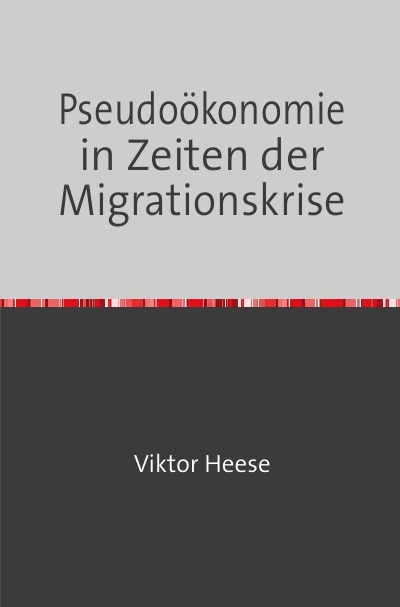 Pseudoökonomie in Zeiten der Migrationskrise

Viktor Heese